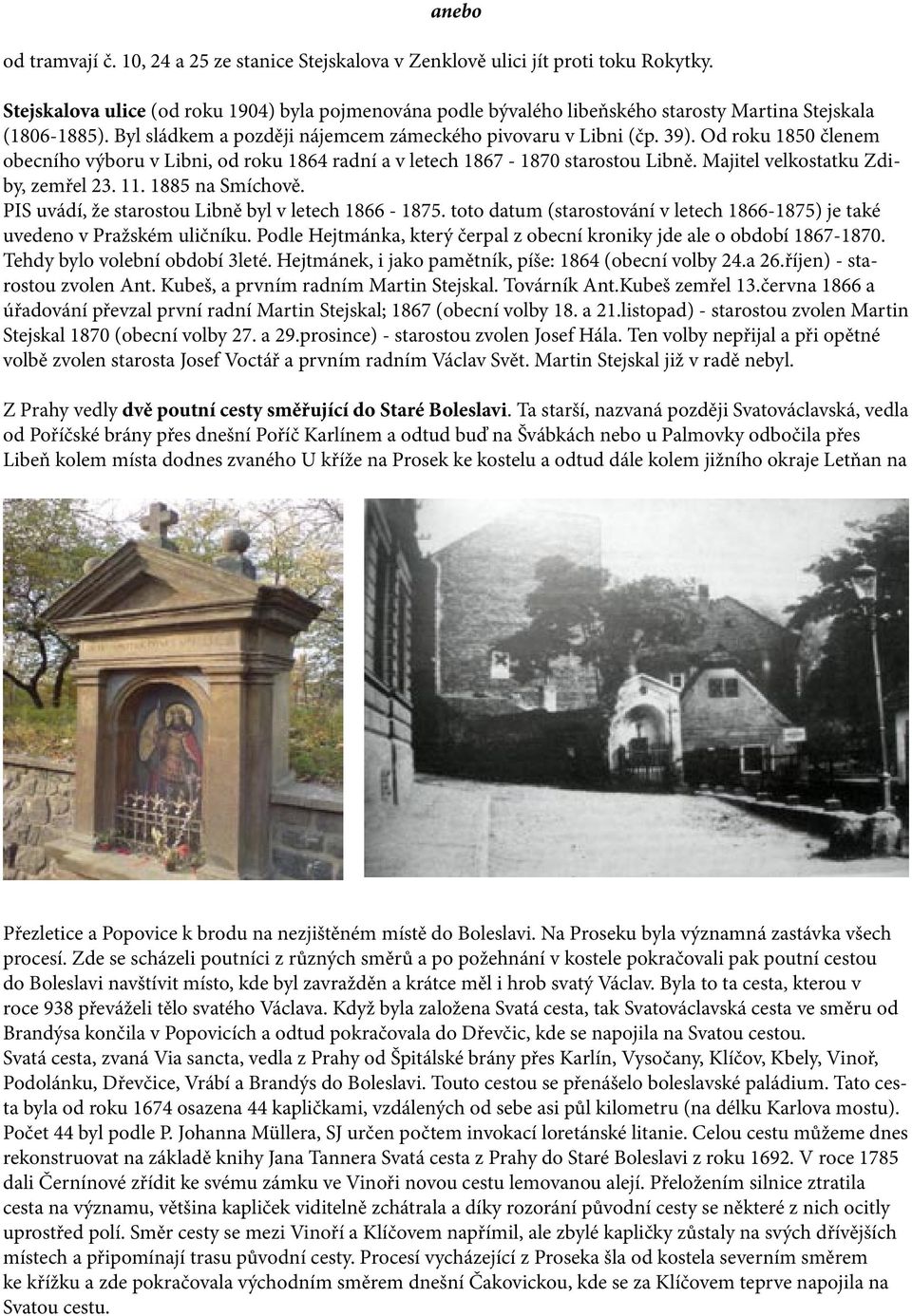 anebo

od tramvají č. 10, 24 a 25 ze stanice Stejskalova v Zenklově ulici jít proti toku Rokytky.

Stejskalova ulice (od roku 1904) byla pojmenována podle bývalého libeňského starosty Martina Stejskala (1806-1885). Byl sládkem a později nájemcem zámeckého pivovaru v Libni (čp. 39). Od roku 1850 členem obecního výboru v Libni, od roku 1864 radní a v letech 1867 - 1870 starostou Libně. Majitel velkostatku Zdiby, zemřel 23. 11. 1885 na Smíchově.
PIS uvádí, že starostou Libně byl v letech 1866 - 1875. toto datum (starostování v letech 1866-1875) je také uvedeno v Pražském uličníku. Podle Hejtmánka, který čerpal z obecní kroniky jde ale o období 1867-1870. Tehdy bylo volební období 3leté. Hejtmánek, i jako pamětník, píše: 1864 (obecní volby 24.a 26.říjen) - starostou zvolen Ant. Kubeš, a prvním radním Martin Stejskal. Továrník Ant.Kubeš zemřel 13.června 1866 a úřadování převzal první radní Martin Stejskal; 1867 (obecní volby 18. a 21.listopad) - starostou zvolen Martin Stejskal 1870 (obecní volby 27. a 29.prosince) - starostou zvolen Josef Hála. Ten volby nepřijal a při opětné volbě zvolen starosta Josef Voctář a prvním radním Václav Svět. Martin Stejskal již v radě nebyl.

Z Prahy vedly dvě poutní cesty směřující do Staré Boleslavi. Ta starší, nazvaná později Svatováclavská, vedla od Poříčské brány přes dnešní Poříč Karlínem a odtud buď na Švábkách nebo u Palmovky odbočila přes Libeň kolem místa dodnes zvaného U kříže na Prosek ke kostelu a odtud dále kolem jižního okraje Letňan na

Přezletice a Popovice k brodu na nezjištěném místě do Boleslavi. Na Proseku byla významná zastávka všech procesí. Zde se scházeli poutníci z různých směrů a po požehnání v kostele pokračovali pak poutní cestou do Boleslavi navštívit místo, kde byl zavražděn a krátce měl i hrob svatý Václav. Byla to ta cesta, kterou v roce 938 převáželi tělo svatého Václava. Když byla založena Svatá cesta, tak Svatováclavská cesta ve směru od Brandýsa končila v Popovicích a odtud pokračovala do Dřevčic, kde se napojila na Svatou cestou.
Svatá cesta, zvaná Via sancta, vedla z Prahy od Špitálské brány přes Karlín, Vysočany, Klíčov, Kbely, Vinoř, Podolánku, Dřevčice, Vrábí a Brandýs do Boleslavi. Touto cestou se přenášelo boleslavské paládium. Tato cesta byla od roku 1674 osazena 44 kapličkami, vzdálených od sebe asi půl kilometru (na délku Karlova mostu). Počet 44 byl podle P. Johanna Müllera, SJ určen počtem invokací loretánské litanie. Celou cestu můžeme dnes rekonstruovat na základě knihy Jana Tannera Svatá cesta z Prahy do Staré Boleslavi z roku 1692. V roce 1785 dali Černínové zřídit ke svému zámku ve Vinoři novou cestu lemovanou alejí. Přeložením silnice ztratila cesta na významu, většina kapliček viditelně zchátrala a díky rozorání původní cesty se některé z nich ocitly uprostřed polí. Směr cesty se mezi Vinoří a Klíčovem napřímil, ale zbylé kapličky zůstaly na svých dřívějších místech a připomínají trasu původní cesty. Procesí vycházející z Proseka šla od kostela severním směrem ke křížku a zde pokračovala východním směrem dnešní Čakovickou, kde se za Klíčovem teprve napojila na Svatou cestu.